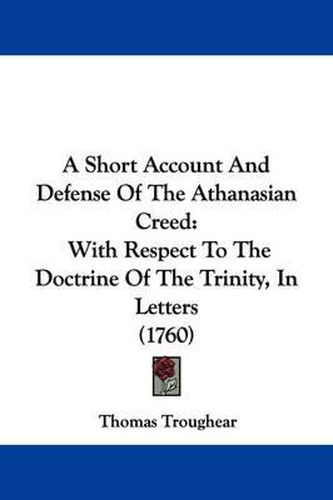 A Short Account And Defense Of The Athanasian Creed:
With Respect To The Doctrine Of The Trinity, In Letters
(1760)

Thomas Troughear